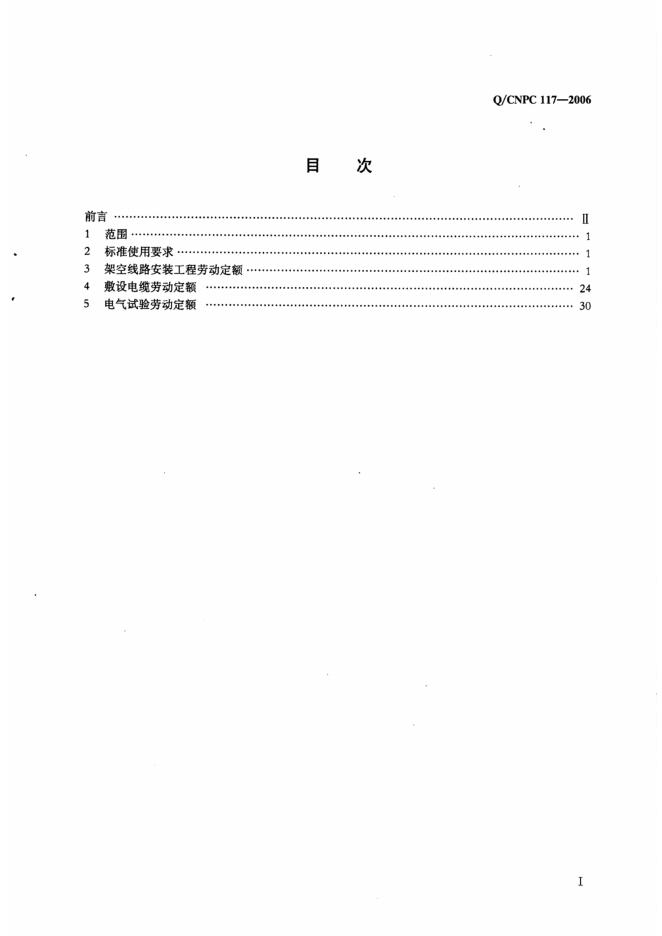 Q/CNPC 117—2006

目 次

前言 Ⅱ
1 范围 1
2 标准使用要求 1
3 架空线路安装工程劳动定额 1
4 敷设电缆劳动定额 24
5 电气试验劳动定额 30

I